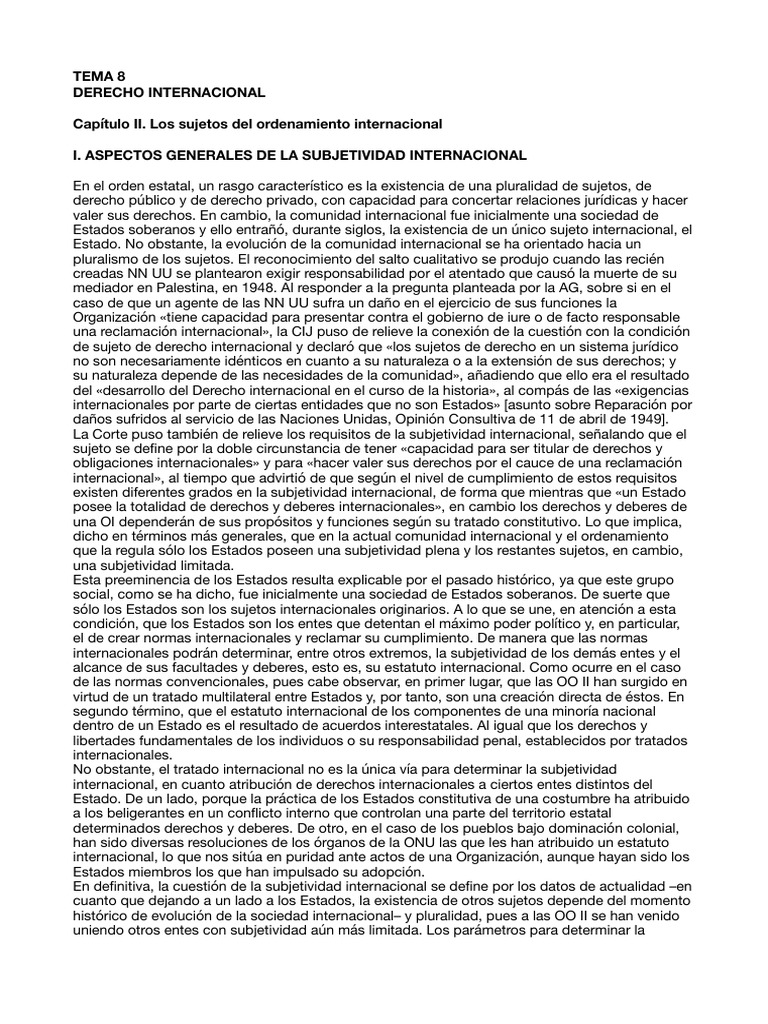 TEMA 8
DERECHO INTERNACIONAL

Capítulo II. Los sujetos del ordenamiento internacional

I. ASPECTOS GENERALES DE LA SUBJETIVIDAD INTERNACIONAL

En el orden estatal, un rasgo característico es la existencia de una pluralidad de sujetos, de derecho público y de derecho privado, con capacidad para concertar relaciones jurídicas y hacer valer sus derechos. En cambio, la comunidad internacional fue inicialmente una sociedad de Estados soberanos y ello entrañó, durante siglos, la existencia de un único sujeto internacional, el Estado. No obstante, la evolución de la comunidad internacional se ha orientado hacia un pluralismo de los sujetos. El reconocimiento del salto cualitativo se produjo cuando las recién creadas NN UU se plantearon exigir responsabilidad por el atentado que causó la muerte de su mediador en Palestina, en 1948. Al responder a la pregunta planteada por la AG, sobre si en el caso de que un agente de las NN UU sufra un daño en el ejercicio de sus funciones la Organización «tiene capacidad para presentar contra el gobierno de iure o de facto responsable una reclamación internacional», la CIJ puso de relieve la conexión de la cuestión con la condición de sujeto de derecho internacional y declaró que «los sujetos de derecho en un sistema jurídico no son necesariamente idénticos en cuanto a su naturaleza o a la extensión de sus derechos; y su naturaleza depende de las necesidades de la comunidad», añadiendo que ello era el resultado del «desarrollo del Derecho internacional en el curso de la historia», al compás de las «exigencias internacionales por parte de ciertas entidades que no son Estados» [asunto sobre Reparación por daños sufridos al servicio de las Naciones Unidas, Opinión Consultiva de 11 de abril de 1949].
La Corte puso también de relieve los requisitos de la subjetividad internacional, señalando que el sujeto se define por la doble circunstancia de tener «capacidad para ser titular de derechos y obligaciones internacionales» y para «hacer valer sus derechos por el cauce de una reclamación internacional», al tiempo que advirtió de que según el nivel de cumplimiento de estos requisitos existen diferentes grados en la subjetividad internacional, de forma que mientras que «un Estado posee la totalidad de derechos y deberes internacionales», en cambio los derechos y deberes de una OI dependerán de sus propósitos y funciones según su tratado constitutivo. Lo que implica, dicho en términos más generales, que en la actual comunidad internacional y el ordenamiento que la regula sólo los Estados poseen una subjetividad plena y los restantes sujetos, en cambio, una subjetividad limitada.
Esta preeminencia de los Estados resulta explicable por el pasado histórico, ya que este grupo social, como se ha dicho, fue inicialmente una sociedad de Estados soberanos. De suerte que sólo los Estados son los sujetos internacionales originarios. A lo que se une, en atención a esta condición, que los Estados son los entes que detentan el máximo poder político y, en particular, el de crear normas internacionales y reclamar su cumplimiento. De manera que las normas internacionales podrán determinar, entre otros extremos, la subjetividad de los demás entes y el alcance de sus facultades y deberes, esto es, su estatuto internacional. Como ocurre en el caso de las normas convencionales, pues cabe observar, en primer lugar, que las OO II han surgido en virtud de un tratado multilateral entre Estados y, por tanto, son una creación directa de éstos. En segundo término, que el estatuto internacional de los componentes de una minoría nacional dentro de un Estado es el resultado de acuerdos interestatales. Al igual que los derechos y libertades fundamentales de los individuos o su responsabilidad penal, establecidos por tratados internacionales.
No obstante, el tratado internacional no es la única vía para determinar la subjetividad internacional, en cuanto atribución de derechos internacionales a ciertos entes distintos del Estado. De un lado, porque la práctica de los Estados constitutiva de una costumbre ha atribuido a los beligerantes en un conflicto interno que controlan una parte del territorio estatal determinados derechos y deberes. De otro, en el caso de los pueblos bajo dominación colonial, han sido diversas resoluciones de los órganos de la ONU las que les han atribuido un estatuto internacional, lo que nos sitúa en puridad ante actos de una Organización, aunque hayan sido los Estados miembros los que han impulsado su adopción.
En definitiva, la cuestión de la subjetividad internacional se define por los datos de actualidad –en cuanto que dejando a un lado a los Estados, la existencia de otros sujetos depende del momento histórico de evolución de la sociedad internacional– y pluralidad, pues a las OO II se han venido uniendo otros entes con subjetividad aún más limitada. Los parámetros para determinar la